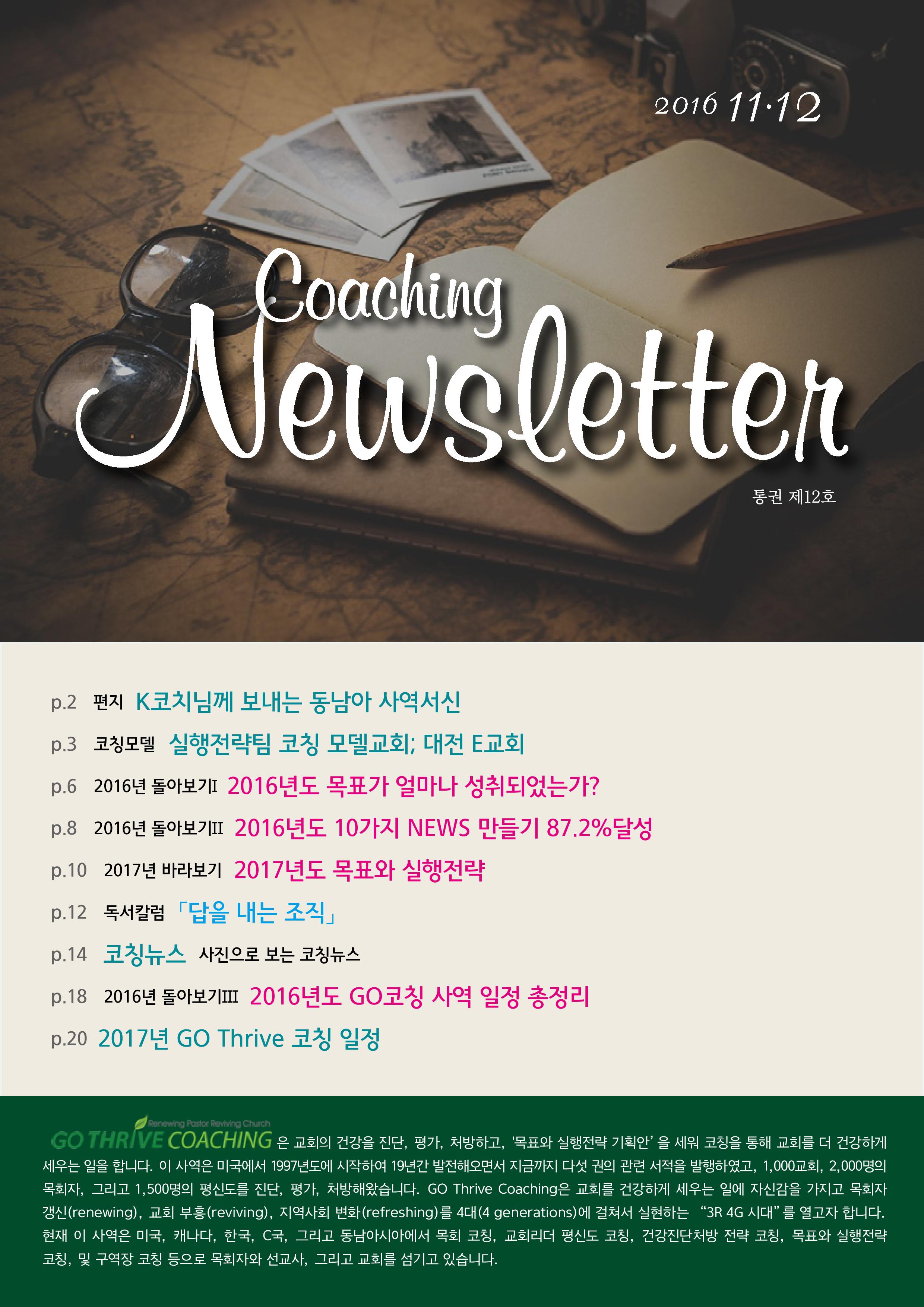 2016 11·12

Coaching Newsletter

통권 제12호

p.2 편지 K코치님께 보내는 동남아 사역서신

p.3 코칭모델 실행전략팀 코칭 모델교회; 대전 E교회

p.6 2016년 돌아보기I 2016년도 목표가 얼마나 성취되었는가?

p.8 2016년 돌아보기II 2016년도 10가지 NEWS 만들기 87.2%달성

p.10 2017년 바라보기 2017년도 목표와 실행전략

p.12 독서칼럼 「답을 내는 조직」

p.14 코칭뉴스 사진으로 보는 코칭뉴스

p.18 2016년 돌아보기III 2016년도 GO코칭 사역 일정 총정리

p.20 2017년 GO Thrive 코칭 일정

Renewing Pastor Reviving Church

GO THRIVE COACHING 은 교회의 건강을 진단, 평가, 처방하고, '목표와 실행전략 기획안' 을 세워 코칭을 통해 교회를 더 건강하게 세우는 일을 합니다. 이 사역은 미국에서 1997년도에 시작하여 19년간 발전해오면서 지금까지 다섯 권의 관련 서적을 발행하였고, 1,000교회, 2,000명의 목회자, 그리고 1,500명의 평신도를 진단, 평가, 처방해왔습니다. GO Thrive Coaching은 교회를 건강하게 세우는 일에 자신감을 가지고 목회자 갱신(renewing), 교회 부흥(reviving), 지역사회 변화(refreshing)를 4대(4 generations)에 걸쳐서 실현하는 "3R 4G 시대"를 열고자 합니다. 현재 이 사역은 미국, 캐나다, 한국, C국, 그리고 동남아시아에서 목회 코칭, 교회리더 평신도 코칭, 건강진단처방 전략 코칭, 목표와 실행전략 코칭, 및 구역장 코칭 등으로 목회자와 선교사, 그리고 교회를 섬기고 있습니다.